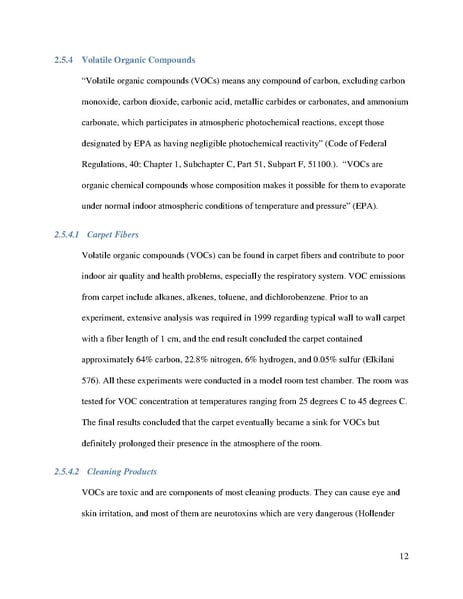 2.5.4 Volatile Organic Compounds

"Volatile organic compounds (VOCs) means any compound of carbon, excluding carbon monoxide, carbon dioxide, carbonic acid, metallic carbides or carbonates, and ammonium carbonate, which participates in atmospheric photochemical reactions, except those designated by EPA as having negligible photochemical reactivity" (Code of Federal Regulations, 40: Chapter 1, Subchapter C, Part 51, Subpart F, 51100.). "VOCs are organic chemical compounds whose composition makes it possible for them to evaporate under normal indoor atmospheric conditions of temperature and pressure" (EPA).

2.5.4.1 Carpet Fibers

Volatile organic compounds (VOCs) can be found in carpet fibers and contribute to poor indoor air quality and health problems, especially the respiratory system. VOC emissions from carpet include alkanes, alkenes, toluene, and dichlorobenzene. Prior to an experiment, extensive analysis was required in 1999 regarding typical wall to wall carpet with a fiber length of 1 cm, and the end result concluded the carpet contained approximately 64% carbon, 22.8% nitrogen, 6% hydrogen, and 0.05% sulfur (Elkilani 576). All these experiments were conducted in a model room test chamber. The room was tested for VOC concentration at temperatures ranging from 25 degrees C to 45 degrees C. The final results concluded that the carpet eventually became a sink for VOCs but definitely prolonged their presence in the atmosphere of the room.

2.5.4.2 Cleaning Products

VOCs are toxic and are components of most cleaning products. They can cause eye and skin irritation, and most of them are neurotoxins which are very dangerous (Hollender

12